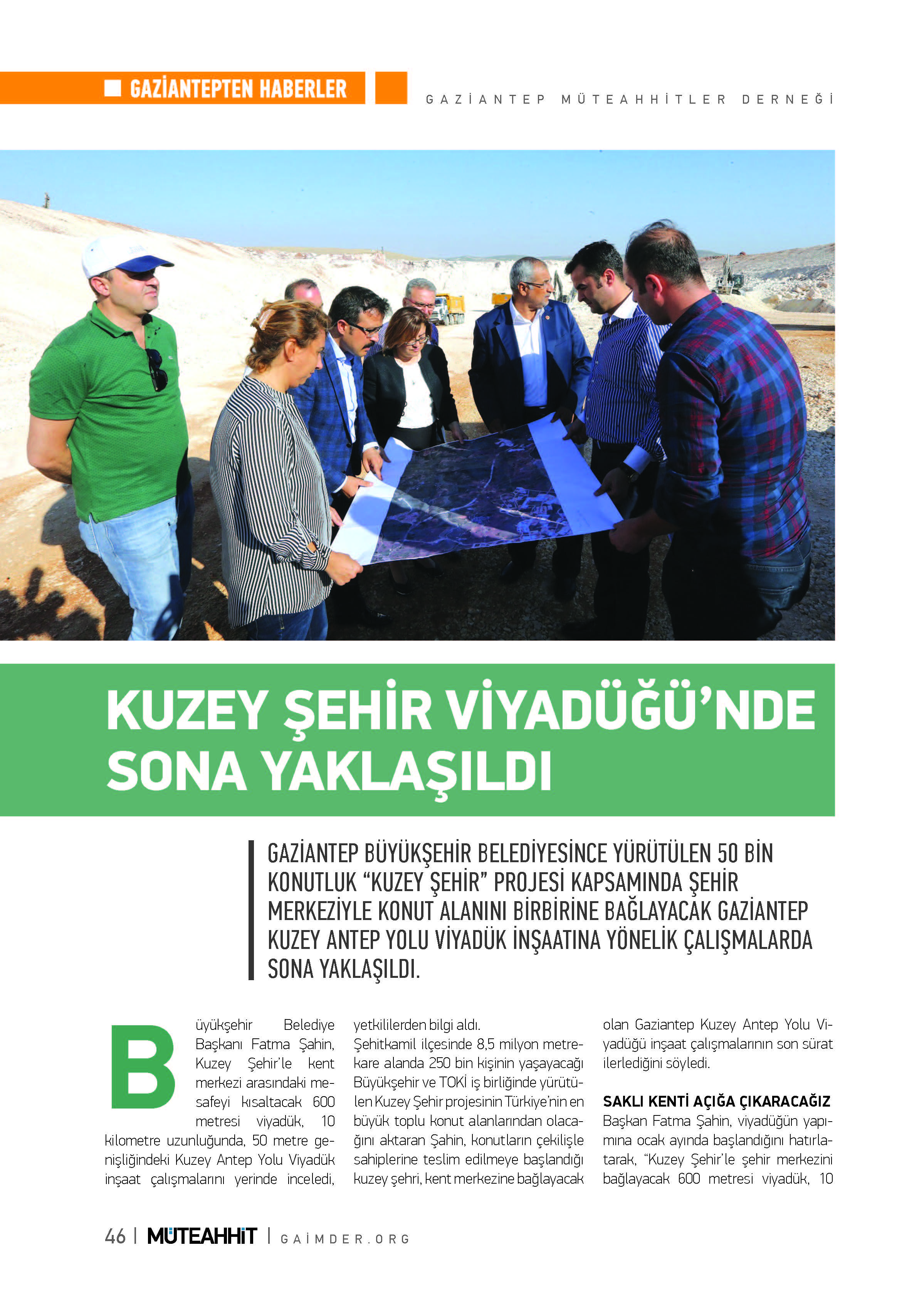 GAZİANTEPTEN HABERLER

GAZİANTEP MÜTEAHHİTLER DERNEĞİ

KUZEY ŞEHİR VİYADÜĞÜ'NDE SONA YAKLAŞILDI

GAZİANTEP BÜYÜKŞEHİR BELEDİYESİNCE YÜRÜTÜLEN 50 BİN KONUTLUK "KUZEY ŞEHİR" PROJESİ KAPSAMINDA ŞEHİR MERKEZİYLE KONUT ALANINI BİRBİRİNE BAĞLAYACAK GAZİANTEP KUZEY ANTEP YOLU VİYADÜK İNŞAATINA YÖNELİK ÇALIŞMALARDA SONA YAKLAŞILDI.

Büyükşehir Belediye Başkanı Fatma Şahin, Kuzey Şehir'le kent merkezi arasındaki mesafeyi kısaltacak 600 metresi viyadük, 10 kilometre uzunluğunda, 50 metre genişliğindeki Kuzey Antep Yolu Viyadük inşaat çalışmalarını yerinde inceledi, yetkililerden bilgi aldı.

Şehitkamil ilçesinde 8,5 milyon metrekare alanda 250 bin kişinin yaşayacağı Büyükşehir ve TOKİ iş birliğinde yürütülen Kuzey Şehir projesinin Türkiye'nin en büyük toplu konut alanlarından olacağını aktaran Şahin, konutların çekilişle sahiplerine teslim edilmeye başlandığı kuzey şehri, kent merkezine bağlayacak olan Gaziantep Kuzey Antep Yolu Viyadüğü inşaat çalışmalarının son sürat ilerlediğini söyledi.

SAKLI KENTİ AÇIĞA ÇIKARACAĞIZ
Başkan Fatma Şahin, viyadüğün yapımına ocak ayında başlandığını hatırlatarak, "Kuzey Şehir'le şehir merkezini bağlayacak 600 metresi viyadük, 10

46 | MÜTEAHHİT | GAİMDER.ORG